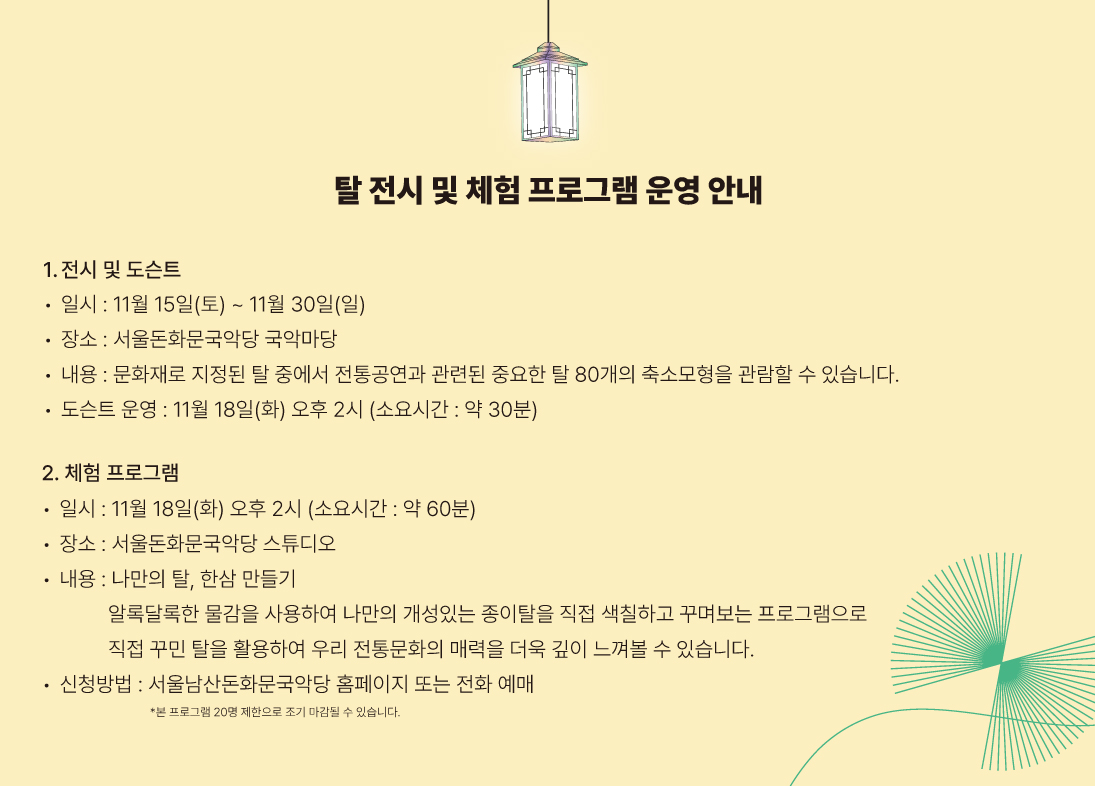 탈 전시 및 체험 프로그램 운영 안내

1. 전시 및 도슨트

• 일시 : 11월 15일(토) ~ 11월 30일(일)
• 장소 : 서울돈화문국악당 국악마당
• 내용 : 문화재로 지정된 탈 중에서 전통공연과 관련된 중요한 탈 80개의 축소모형을 관람할 수 있습니다.
• 도슨트 운영 : 11월 18일(화) 오후 2시 (소요시간 : 약 30분)

2. 체험 프로그램

• 일시 : 11월 18일(화) 오후 2시 (소요시간 : 약 60분)
• 장소 : 서울돈화문국악당 스튜디오
• 내용 : 나만의 탈, 한삼 만들기

알록달록한 물감을 사용하여 나만의 개성있는 종이탈을 직접 색칠하고 꾸며보는 프로그램으로 직접 꾸민 탈을 활용하여 우리 전통문화의 매력을 더욱 깊이 느껴볼 수 있습니다.

• 신청방법 : 서울남산돈화문국악당 홈페이지 또는 전화 예매

*본 프로그램 20명 제한으로 조기 마감될 수 있습니다.